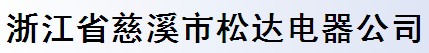 浙江省慈溪市松达电器公司